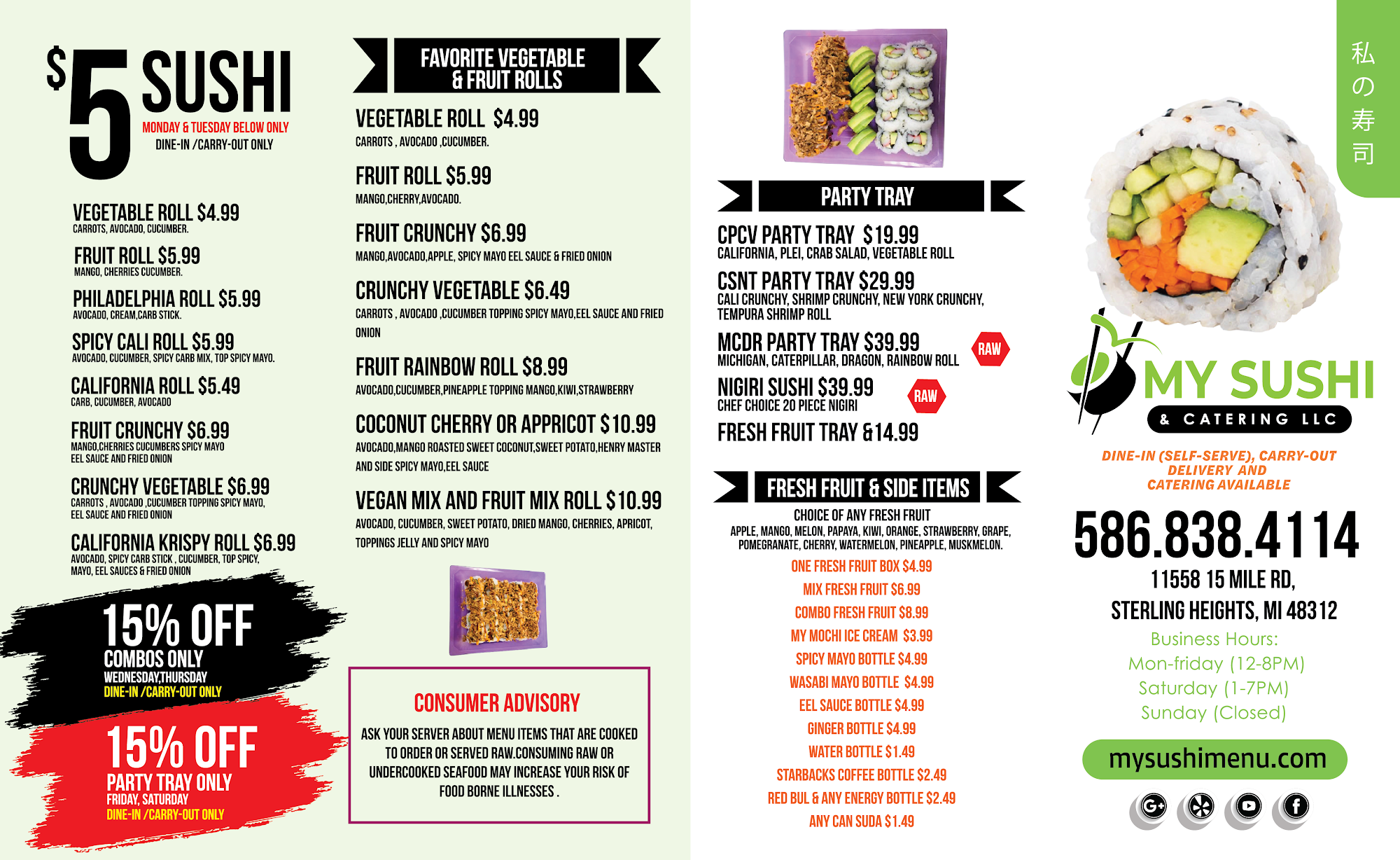 $5 SUSHI
MONDAY & TUESDAY BELOW ONLY
DINE-IN /CARRY-OUT ONLY

VEGETABLE ROLL $4.99
CARROTS, AVOCADO, CUCUMBER.

FRUIT ROLL $5.99
MANGO, CHERRIES CUCUMBER.

PHILADELPHIA ROLL $5.99
AVOCADO, CREAM,CARB STICK.

SPICY CALI ROLL $5.99
AVOCADO, CUCUMBER, SPICY CARB MIX, TOP SPICY MAYO.

CALIFORNIA ROLL $5.49
CARB, CUCUMBER, AVOCADO

FRUIT CRUNCHY $6.99
MANGO,CHERRIES CUCUMBERS SPICY MAYO EEL SAUCE AND FRIED ONION

CRUNCHY VEGETABLE $6.99
CARROTS , AVOCADO ,CUCUMBER TOPPING SPICY MAYO, EEL SAUCE AND FRIED ONION

CALIFORNIA KRISPY ROLL $6.99
AVOCADO, SPICY CARB STICK , CUCUMBER, TOP SPICY, MAYO, EEL SAUCES & FRIED ONION

15% OFF
COMBOS ONLY
WEDNESDAY,THURSDAY
DINE-IN /CARRY-OUT ONLY

15% OFF
PARTY TRAY ONLY
FRIDAY, SATURDAY
DINE-IN /CARRY-OUT ONLY

FAVORITE VEGETABLE & FRUIT ROLLS

VEGETABLE ROLL $4.99
CARROTS , AVOCADO ,CUCUMBER.

FRUIT ROLL $5.99
MANGO,CHERRY,AVOCADO.

FRUIT CRUNCHY $6.99
MANGO,AVOCADO,APPLE, SPICY MAYO EEL SAUCE & FRIED ONION

CRUNCHY VEGETABLE $6.49
CARROTS , AVOCADO ,CUCUMBER TOPPING SPICY MAYO,EEL SAUCE AND FRIED ONION

FRUIT RAINBOW ROLL $8.99
AVOCADO,CUCUMBER,PINEAPPLE TOPPING MANGO,KIWI,STRAWBERRY

COCONUT CHERRY OR APPRICOT $10.99
AVOCADO,MANGO ROASTED SWEET COCONUT,SWEET POTATO,HENRY MASTER AND SIDE SPICY MAYO,EEL SAUCE

VEGAN MIX AND FRUIT MIX ROLL $10.99
AVOCADO, CUCUMBER, SWEET POTATO, DRIED MANGO, CHERRIES, APRICOT, TOPPINGS JELLY AND SPICY MAYO

CONSUMER ADVISORY
ASK YOUR SERVER ABOUT MENU ITEMS THAT ARE COOKED TO ORDER OR SERVED RAW.CONSUMING RAW OR UNDERCOOKED SEAFOOD MAY INCREASE YOUR RISK OF FOOD BORNE ILLNESSES .

PARTY TRAY

CPCV PARTY TRAY $19.99
CALIFORNIA, PLEI, CRAB SALAD, VEGETABLE ROLL

CSNT PARTY TRAY $29.99
CALI CRUNCHY, SHRIMP CRUNCHY, NEW YORK CRUNCHY, TEMPURA SHRIMP ROLL

MCDR PARTY TRAY $39.99
MICHIGAN, CATERPILLAR, DRAGON, RAINBOW ROLL
RAW

NIGIRI SUSHI $39.99
CHEF CHOICE 20 PIECE NIGIRI
RAW

FRESH FRUIT TRAY &14.99

FRESH FRUIT & SIDE ITEMS
CHOICE OF ANY FRESH FRUIT
APPLE, MANGO, MELON, PAPAYA, KIWI, ORANGE, STRAWBERRY, GRAPE, POMEGRANATE, CHERRY, WATERMELON, PINEAPPLE, MUSKMELON.
ONE FRESH FRUIT BOX $4.99
MIX FRESH FRUIT $6.99
COMBO FRESH FRUIT $8.99
MY MOCHI ICE CREAM $3.99
SPICY MAYO BOTTLE $4.99
WASABI MAYO BOTTLE $4.99
EEL SAUCE BOTTLE $4.99
GINGER BOTTLE $4.99
WATER BOTTLE $1.49
STARBACKS COFFEE BOTTLE $2.49
RED BUL & ANY ENERGY BOTTLE $2.49
ANY CAN SUDA $1.49

私の寿司

MY SUSHI
& CATERING LLC

DINE-IN (SELF-SERVE), CARRY-OUT
DELIVERY AND
CATERING AVAILABLE

586.838.4114
11558 15 MILE RD,
STERLING HEIGHTS, MI 48312

Business Hours:
Mon-friday (12-8PM)
Saturday (1-7PM)
Sunday (Closed)

mysushimenu.com